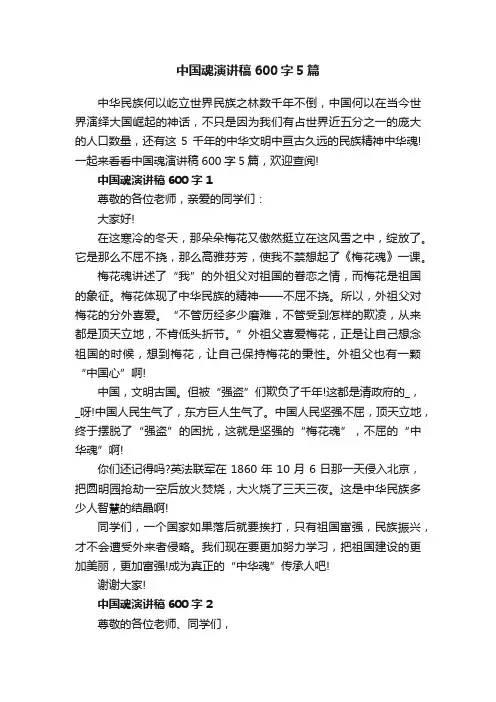 中国魂演讲稿600字5篇

中华民族何以屹立世界民族之林数千年不倒，中国何以在当今世界演绎大国崛起的神话，不只是因为我们有占世界近五分之一的庞大的人口数量，还有这5千年的中华文明中亘古久远的民族精神中华魂!一起来看看中国魂演讲稿600字5篇，欢迎查阅!

中国魂演讲稿600字1

尊敬的各位老师，亲爱的同学们：

大家好!

在这寒冷的冬天，那朵朵梅花又傲然挺立在这风雪之中，绽放了。它是那么不屈不挠，那么高雅芬芳，使我不禁想起了《梅花魂》一课。

梅花魂讲述了“我”的外祖父对祖国的眷恋之情，而梅花是祖国的象征。梅花体现了中华民族的精神——不屈不挠。所以，外祖父对梅花的分外喜爱。“不管历经多少磨难，不管受到怎样的欺凌，从来都是顶天立地，不肯低头折节。”外祖父喜爱梅花，正是让自己想念祖国的时候，想到梅花，让自己保持梅花的秉性。外祖父也有一颗“中国心”啊!

中国，文明古国。但被“强盗”们欺负了千年!这都是清政府的_，_呀!中国人民生气了，东方巨人生气了。中国人民坚强不屈，顶天立地，终于摆脱了“强盗”的困扰，这就是坚强的“梅花魂”，不屈的“中华魂”啊!

你们还记得吗?英法联军在1860年10月6日那一天侵入北京，把圆明园抢劫一空后放火焚烧，大火烧了三天三夜。这是中华民族多少人智慧的结晶啊!

同学们，一个国家如果落后就要挨打，只有祖国富强，民族振兴，才不会遭受外来者侵略。我们现在要更加努力学习，把祖国建设的更加美丽，更加富强!成为真正的“中华魂”传承人吧!

谢谢大家!

中国魂演讲稿600字2

尊敬的各位老师、同学们，